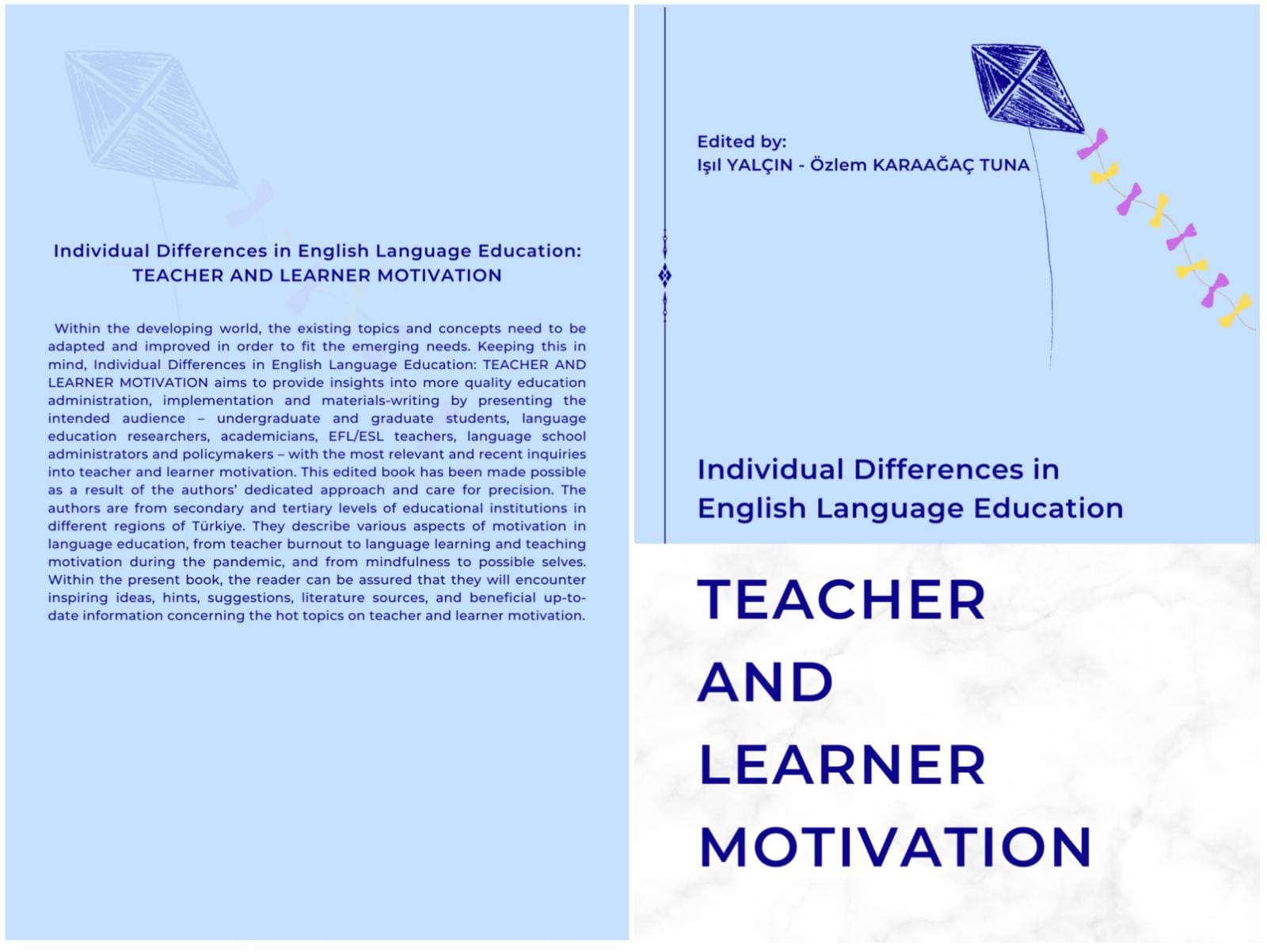 Individual Differences in English Language Education:
TEACHER AND LEARNER MOTIVATION

Within the developing world, the existing topics and concepts need to be adapted and improved in order to fit the emerging needs. Keeping this in mind, Individual Differences in English Language Education: TEACHER AND LEARNER MOTIVATION aims to provide insights into more quality education administration, implementation and materials-writing by presenting the intended audience – undergraduate and graduate students, language education researchers, academicians, EFL/ESL teachers, language school administrators and policymakers – with the most relevant and recent inquiries into teacher and learner motivation. This edited book has been made possible as a result of the authors' dedicated approach and care for precision. The authors are from secondary and tertiary levels of educational institutions in different regions of Türkiye. They describe various aspects of motivation in language education, from teacher burnout to language learning and teaching motivation during the pandemic, and from mindfulness to possible selves. Within the present book, the reader can be assured that they will encounter inspiring ideas, hints, suggestions, literature sources, and beneficial up-to-date information concerning the hot topics on teacher and learner motivation.

Edited by:
Işıl YALÇIN - Özlem KARAAĞAÇ TUNA

Individual Differences in
English Language Education

TEACHER
AND
LEARNER
MOTIVATION